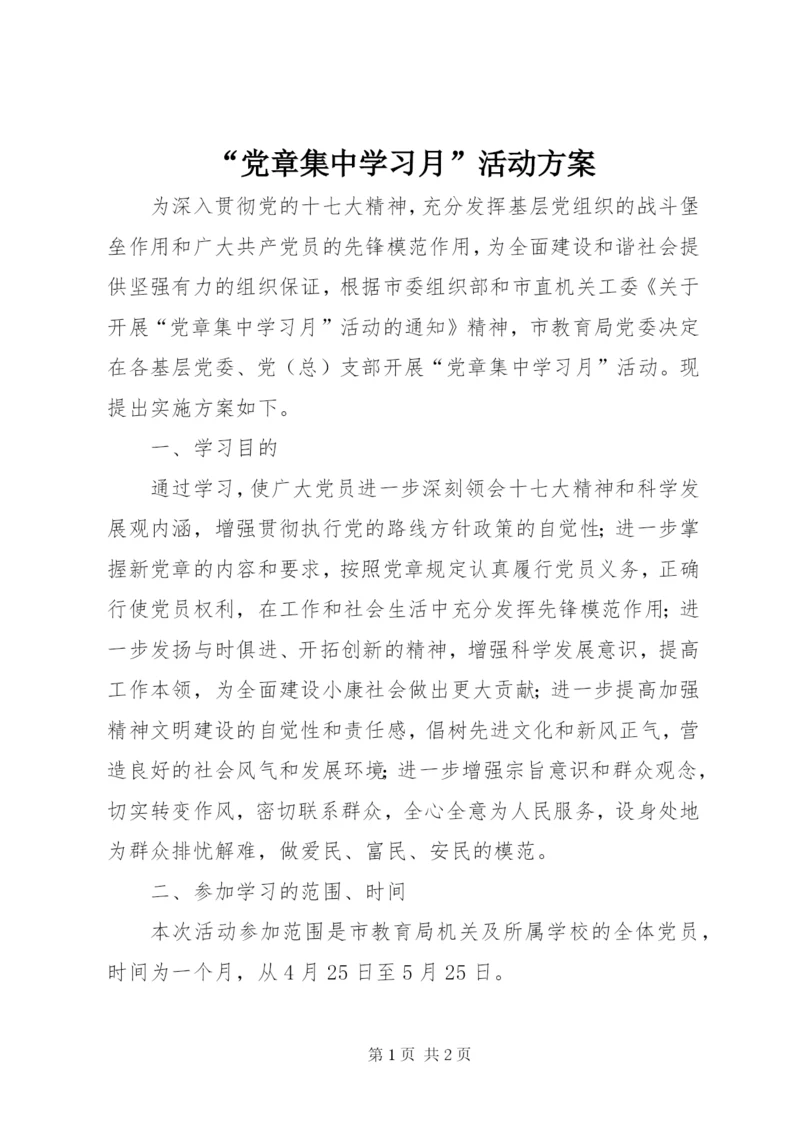 “党章集中学习月”活动方案

为深入贯彻党的十七大精神，充分发挥基层党组织的战斗堡垒作用和广大共产党员的先锋模范作用，为全面建设和谐社会提供坚强有力的组织保证，根据市委组织部和市直机关工委《关于开展“党章集中学习月”活动的通知》精神，市教育局党委决定在各基层党委、党（总）支部开展“党章集中学习月”活动。现提出实施方案如下。

一、学习目的

通过学习，使广大党员进一步深刻领会十七大精神和科学发展观内涵，增强贯彻执行党的路线方针政策的自觉性；进一步掌握新党章的内容和要求，按照党章规定认真履行党员义务，正确行使党员权利，在工作和社会生活中充分发挥先锋模范作用；进一步发扬与时俱进、开拓创新的精神，增强科学发展意识，提高工作本领，为全面建设小康社会做出更大贡献；进一步提高加强精神文明建设的自觉性和责任感，倡树先进文化和新风正气，营造良好的社会风气和发展环境；进一步增强宗旨意识和群众观念，切实转变作风，密切联系群众，全心全意为人民服务，设身处地为群众排忧解难，做爱民、富民、安民的模范。

二、参加学习的范围、时间

本次活动参加范围是市教育局机关及所属学校的全体党员，时间为一个月，从4月25日至5月25日。

第1页 共2页